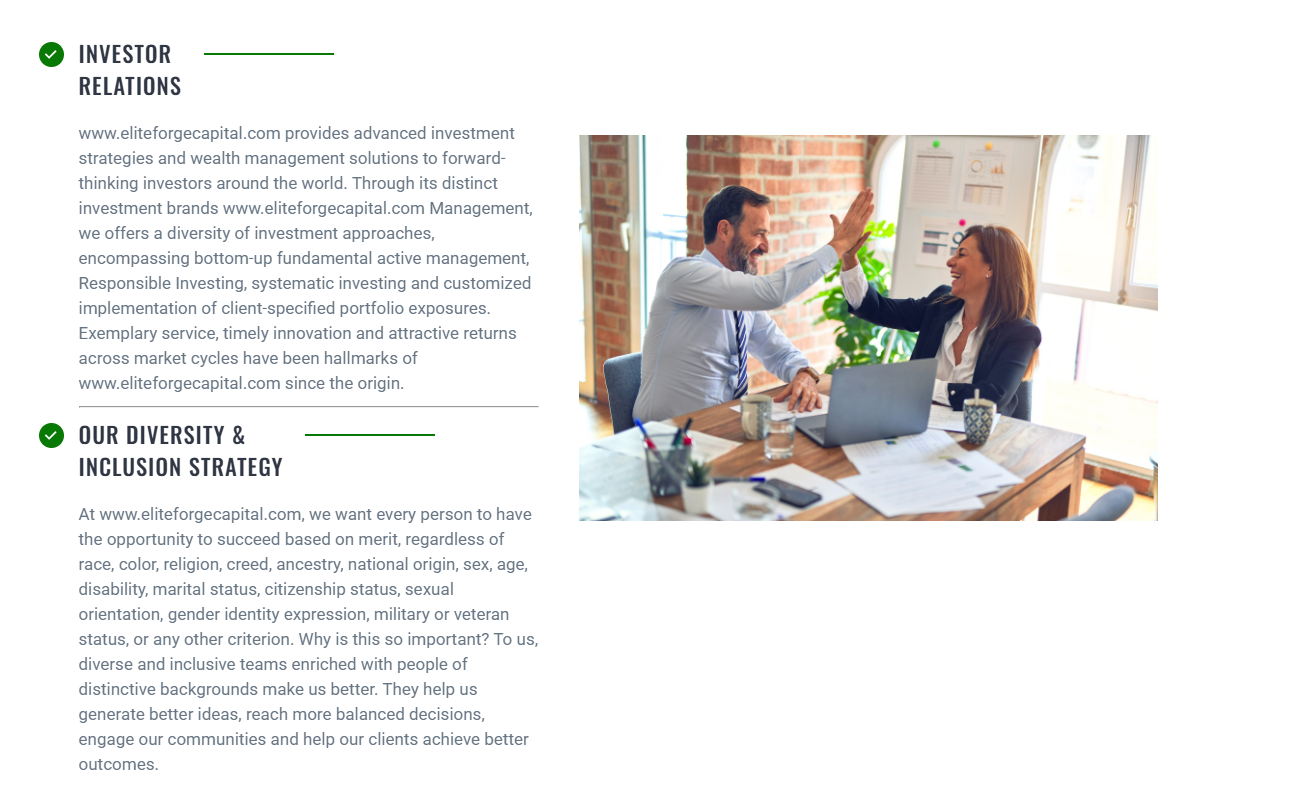 INVESTOR RELATIONS

www.eliteforgecapital.com provides advanced investment strategies and wealth management solutions to forward-thinking investors around the world. Through its distinct investment brands www.eliteforgecapital.com Management, we offers a diversity of investment approaches, encompassing bottom-up fundamental active management, Responsible Investing, systematic investing and customized implementation of client-specified portfolio exposures. Exemplary service, timely innovation and attractive returns across market cycles have been hallmarks of www.eliteforgecapital.com since the origin.

OUR DIVERSITY & INCLUSION STRATEGY

At www.eliteforgecapital.com, we want every person to have the opportunity to succeed based on merit, regardless of race, color, religion, creed, ancestry, national origin, sex, age, disability, marital status, citizenship status, sexual orientation, gender identity expression, military or veteran status, or any other criterion. Why is this so important? To us, diverse and inclusive teams enriched with people of distinctive backgrounds make us better. They help us generate better ideas, reach more balanced decisions, engage our communities and help our clients achieve better outcomes.